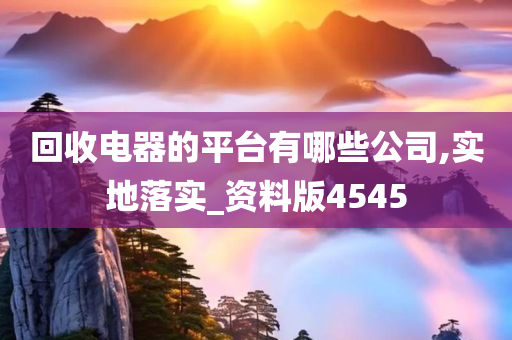 回收电器的平台有哪些公司,实地落实_资料版4545